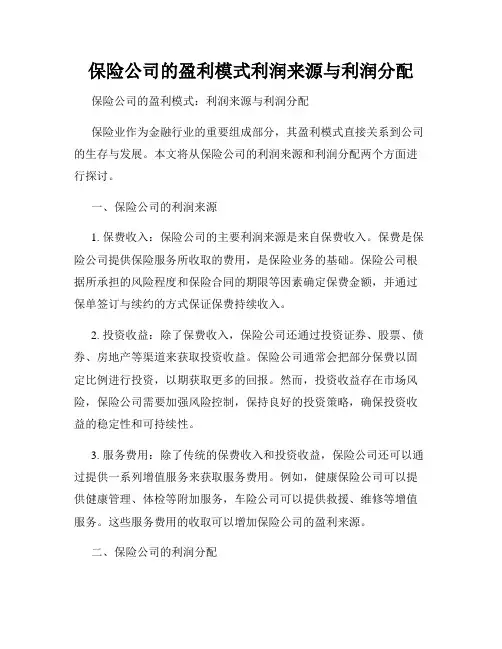 保险公司的盈利模式利润来源与利润分配

保险公司的盈利模式：利润来源与利润分配

保险业作为金融行业的重要组成部分，其盈利模式直接关系到公司的生存与发展。本文将从保险公司的利润来源和利润分配两个方面进行探讨。

一、保险公司的利润来源

1. 保费收入：保险公司的主要利润来源是来自保费收入。保费是保险公司提供保险服务所收取的费用，是保险业务的基础。保险公司根据所承担的风险程度和保险合同的期限等因素确定保费金额，并通过保单签订与续约的方式保证保费持续收入。

2. 投资收益：除了保费收入，保险公司还通过投资证券、股票、债券、房地产等渠道来获取投资收益。保险公司通常会把部分保费以固定比例进行投资，以期获取更多的回报。然而，投资收益存在市场风险，保险公司需要加强风险控制，保持良好的投资策略，确保投资收益的稳定性和可持续性。

3. 服务费用：除了传统的保费收入和投资收益，保险公司还可以通过提供一系列增值服务来获取服务费用。例如，健康保险公司可以提供健康管理、体检等附加服务，车险公司可以提供救援、维修等增值服务。这些服务费用的收取可以增加保险公司的盈利来源。

二、保险公司的利润分配